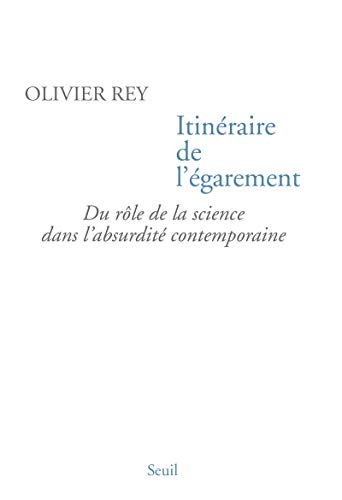 OLIVIER REY

Itinéraire de l'égarement

Du rôle de la science dans l'absurdité contemporaine

Seuil